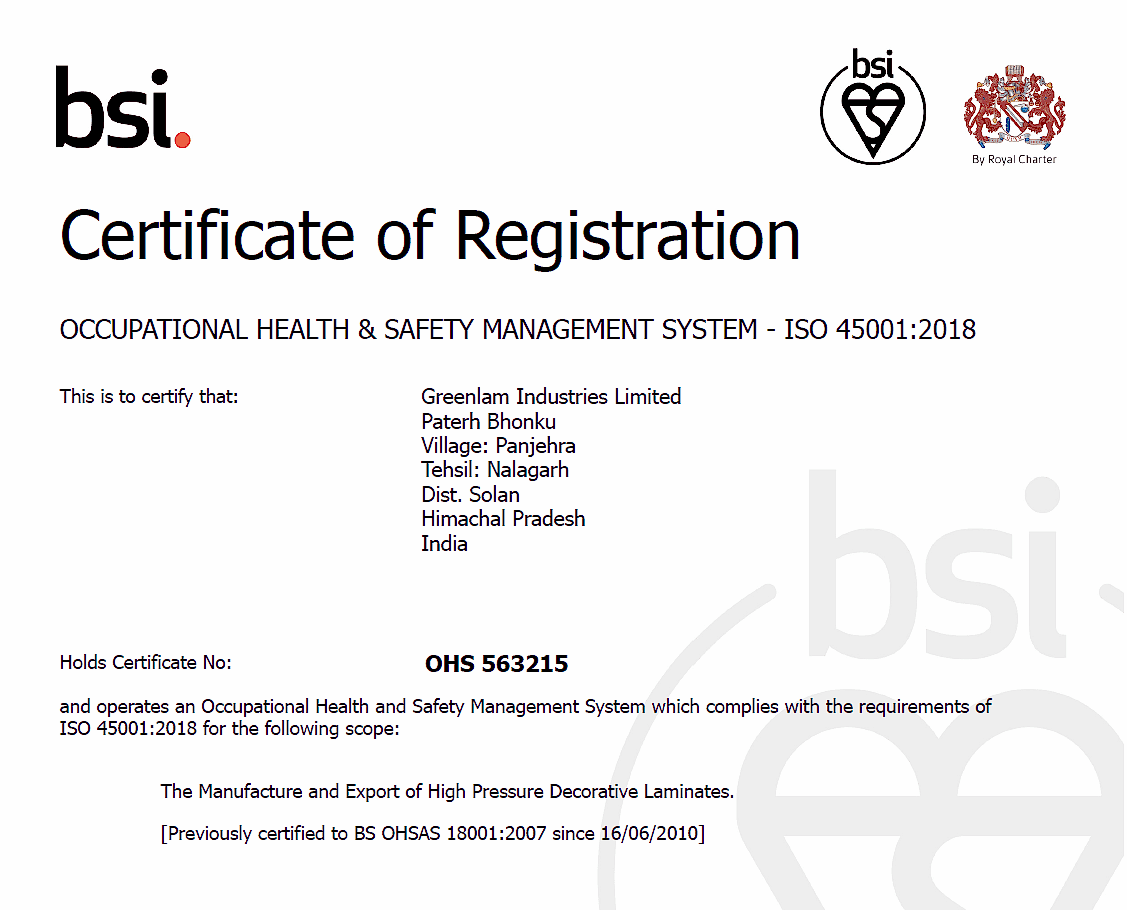 bsi.

bsi

By Royal Charter

Certificate of Registration

OCCUPATIONAL HEALTH & SAFETY MANAGEMENT SYSTEM - ISO 45001:2018

This is to certify that:

Greenlam Industries Limited
Paterh Bhonku
Village: Panjehra
Tehsil: Nalagarh
Dist. Solan
Himachal Pradesh
India

Holds Certificate No:

OHS 563215

and operates an Occupational Health and Safety Management System which complies with the requirements of ISO 45001:2018 for the following scope:

The Manufacture and Export of High Pressure Decorative Laminates.

[Previously certified to BS OHSAS 18001:2007 since 16/06/2010]

bsi